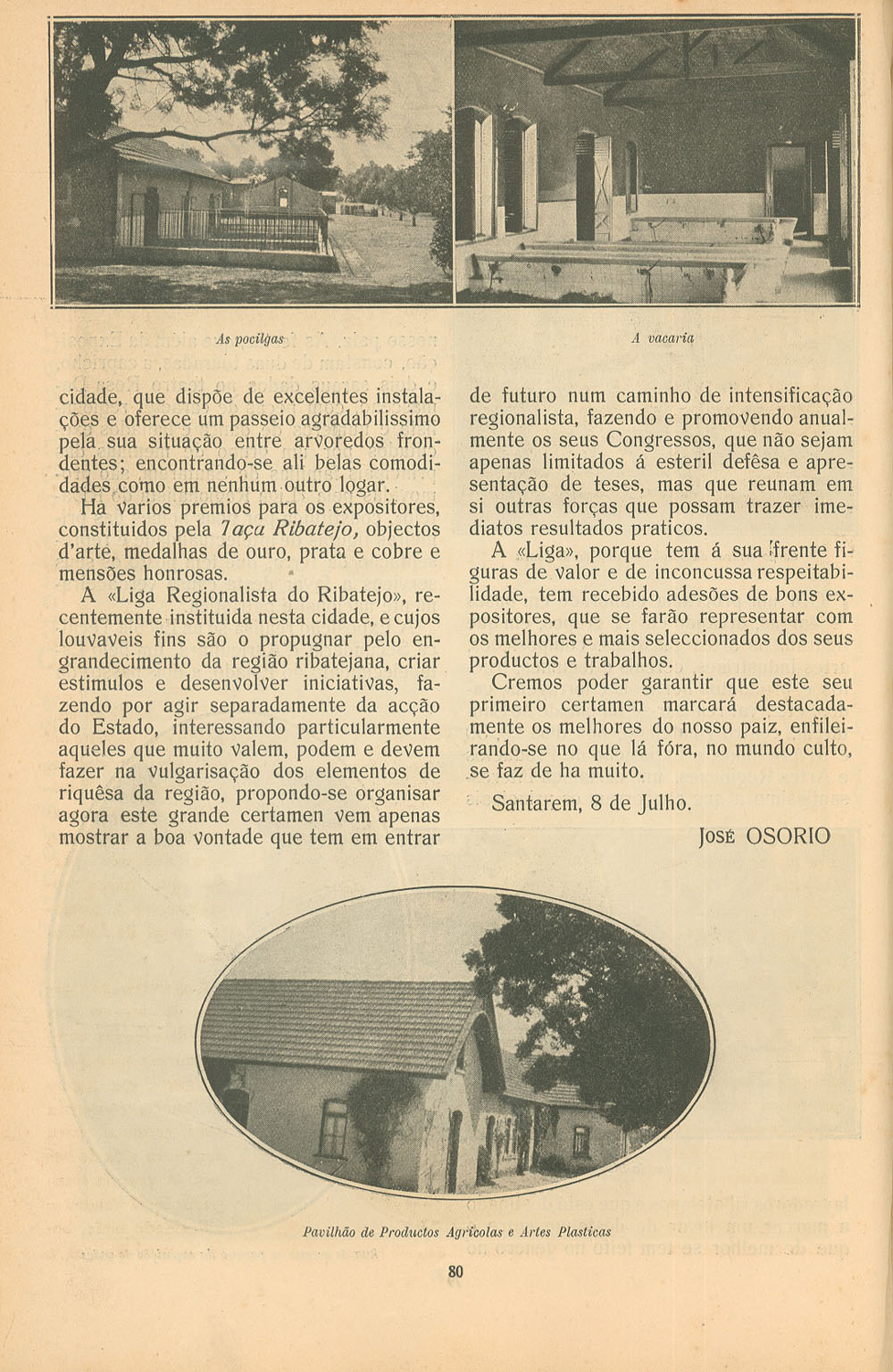 As pocilgas

A vacaria

cidade, que dispõe de excelentes instalações e oferece um passeio agradabilissimo pela sua situação entre arvoredos frondentes; encontrando-se ali belas comodidades como em nenhum outro logar.

Ha varios premios para os expositores, constituidos pela Taça Ribatejo, objectos d'arte, medalhas de ouro, prata e cobre e mensões honrosas.

A «Liga Regionalista do Ribatejo», recentemente instituida nesta cidade, e cujos louvaveis fins são o propugnar pelo engrandecimento da região ribatejana, criar estimulos e desenvolver iniciativas, fazendo por agir separadamente da acção do Estado, interessando particularmente aqueles que muito valem, podem e devem fazer na vulgarisação dos elementos de riquêsa da região, propondo-se organisar agora este grande certamen vem apenas mostrar a boa vontade que tem em entrar de futuro num caminho de intensificação regionalista, fazendo e promovendo anualmente os seus Congressos, que não sejam apenas limitados á esteril defêsa e apresentação de teses, mas que reunam em si outras forças que possam trazer imediatos resultados praticos.

A «Liga», porque tem á sua frente figuras de valor e de inconcussa respeitabilidade, tem recebido adesões de bons expositores, que se farão representar com os melhores e mais seleccionados dos seus productos e trabalhos.

Cremos poder garantir que este seu primeiro certamen marcará destacadamente os melhores do nosso paiz, enfileirando-se no que lá fóra, no mundo culto, se faz de ha muito.

Santarem, 8 de Julho.

José OSORIO

Pavilhão de Productos Agricolas e Artes Plasticas

80